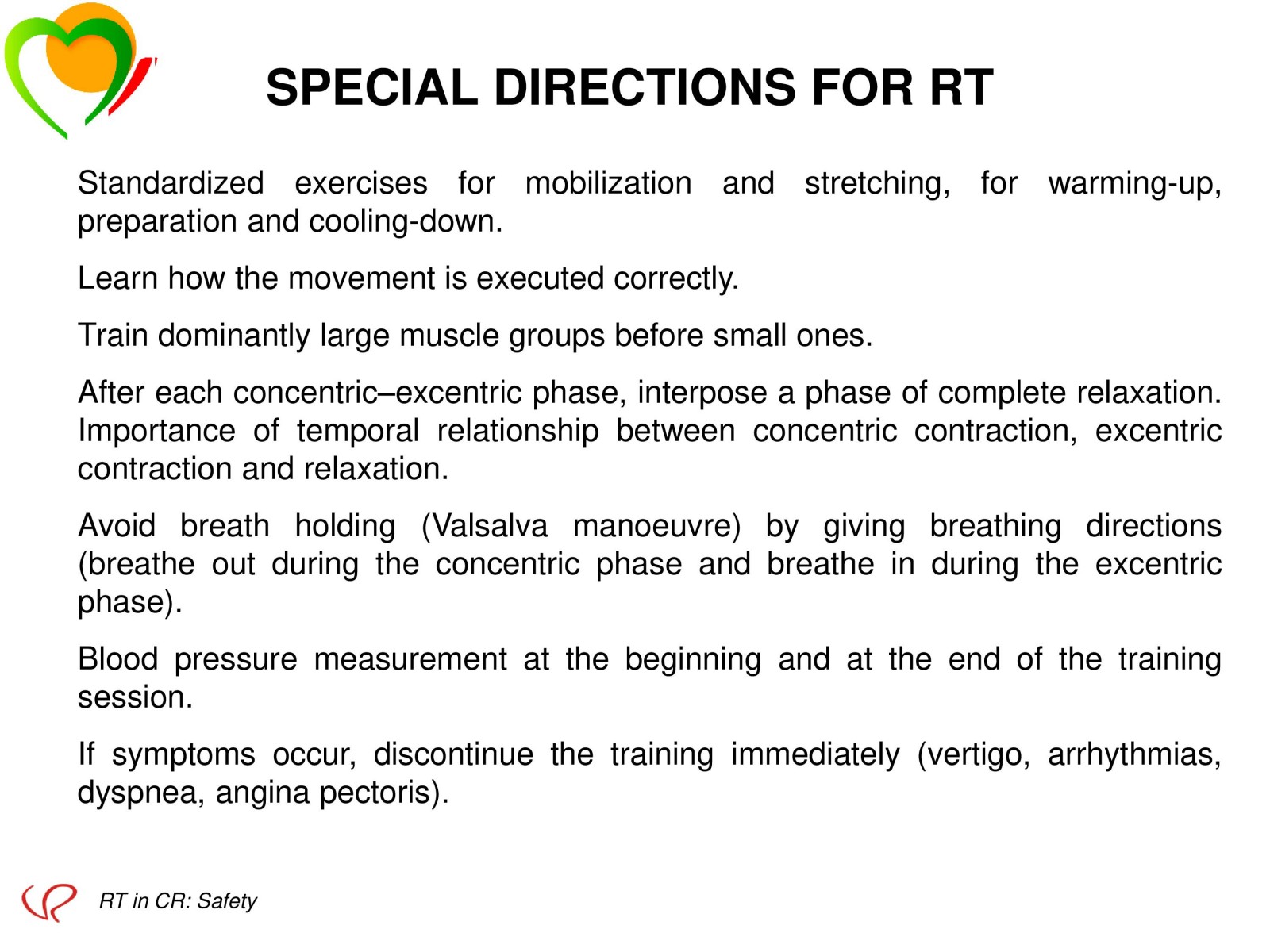 SPECIAL DIRECTIONS FOR RT

Standardized exercises for mobilization and stretching, for warming-up, preparation and cooling-down.

Learn how the movement is executed correctly.

Train dominantly large muscle groups before small ones.

After each concentric–excentric phase, interpose a phase of complete relaxation. Importance of temporal relationship between concentric contraction, excentric contraction and relaxation.

Avoid breath holding (Valsalva manoeuvre) by giving breathing directions (breathe out during the concentric phase and breathe in during the excentric phase).

Blood pressure measurement at the beginning and at the end of the training session.

If symptoms occur, discontinue the training immediately (vertigo, arrhythmias, dyspnea, angina pectoris).

RT in CR: Safety